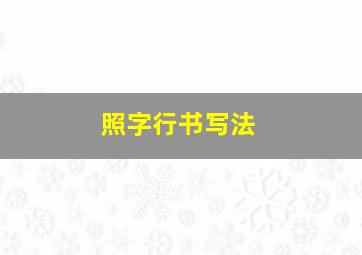 照字行书写法